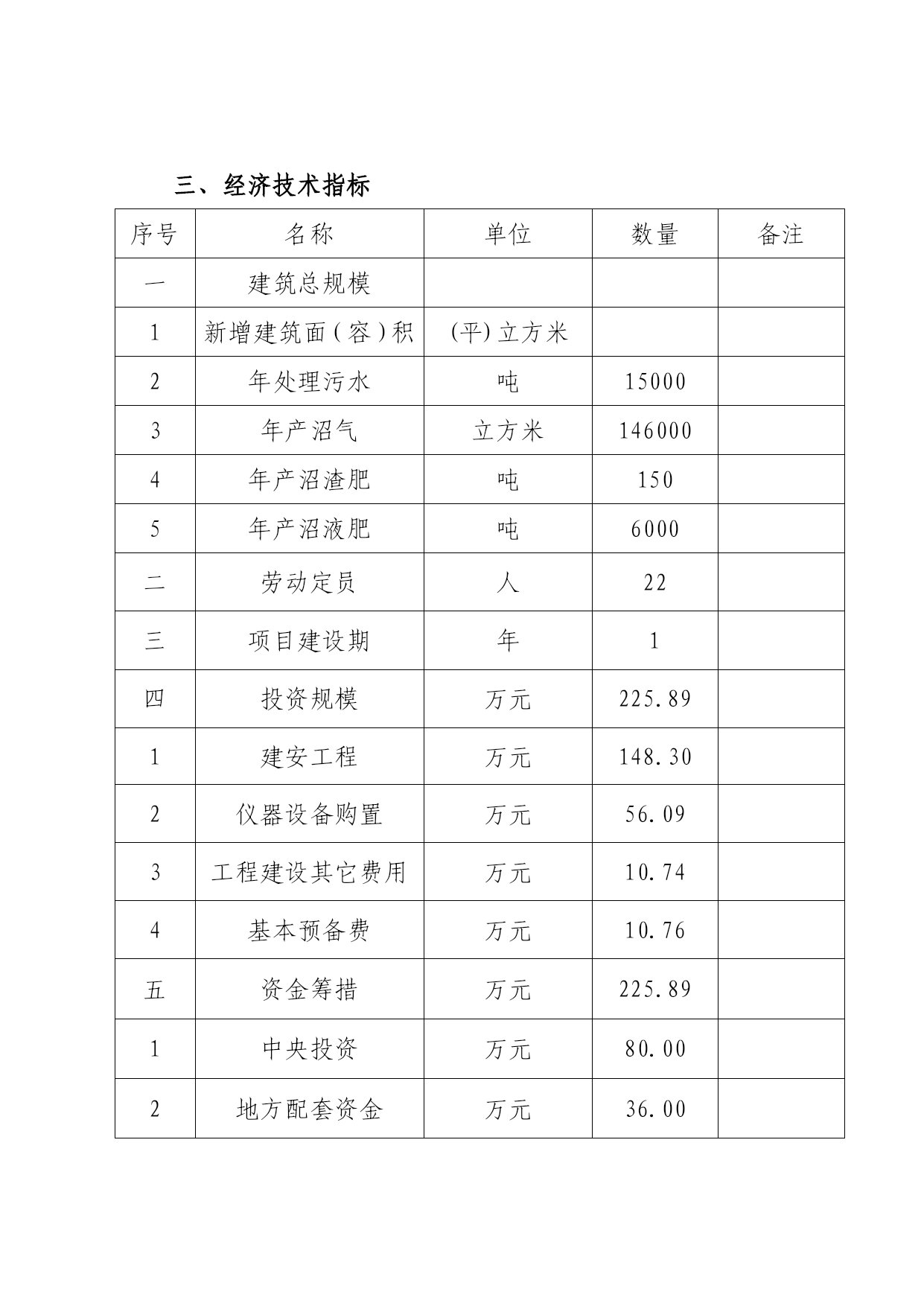 三、经济技术指标

| 序号 | 名称 | 单位 | 数量 | 备注 |
|---|---|---|---|---|
| 一 | 建筑总规模 | | | |
| 1 | 新增建筑面(容)积 | (平)立方米 | | |
| 2 | 年处理污水 | 吨 | 15000 | |
| 3 | 年产沼气 | 立方米 | 146000 | |
| 4 | 年产沼渣肥 | 吨 | 150 | |
| 5 | 年产沼液肥 | 吨 | 6000 | |
| 二 | 劳动定员 | 人 | 22 | |
| 三 | 项目建设期 | 年 | 1 | |
| 四 | 投资规模 | 万元 | 225.89 | |
| 1 | 建安工程 | 万元 | 148.30 | |
| 2 | 仪器设备购置 | 万元 | 56.09 | |
| 3 | 工程建设其它费用 | 万元 | 10.74 | |
| 4 | 基本预备费 | 万元 | 10.76 | |
| 五 | 资金筹措 | 万元 | 225.89 | |
| 1 | 中央投资 | 万元 | 80.00 | |
| 2 | 地方配套资金 | 万元 | 36.00 | |